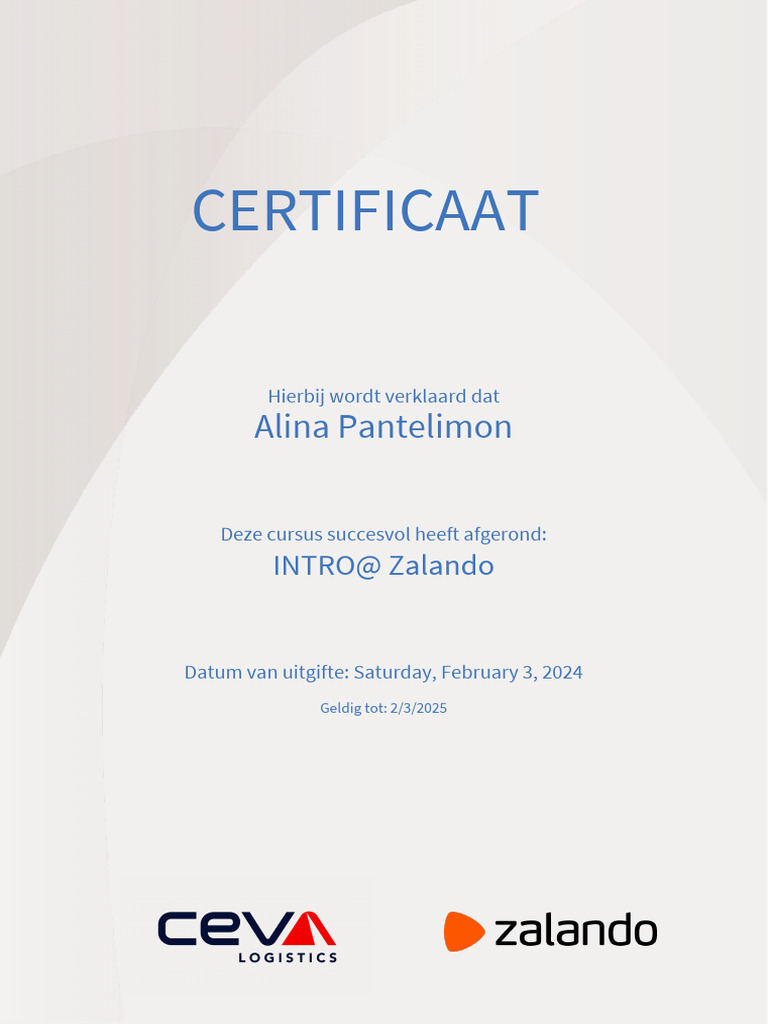 CERTIFICAAT

Hierbij wordt verklaard dat
Alina Pantelimon

Deze cursus succesvol heeft afgerond:
INTRO@ Zalando

Datum van uitgifte: Saturday, February 3, 2024
Geldig tot: 2/3/2025

CEVA
LOGISTICS

zalando